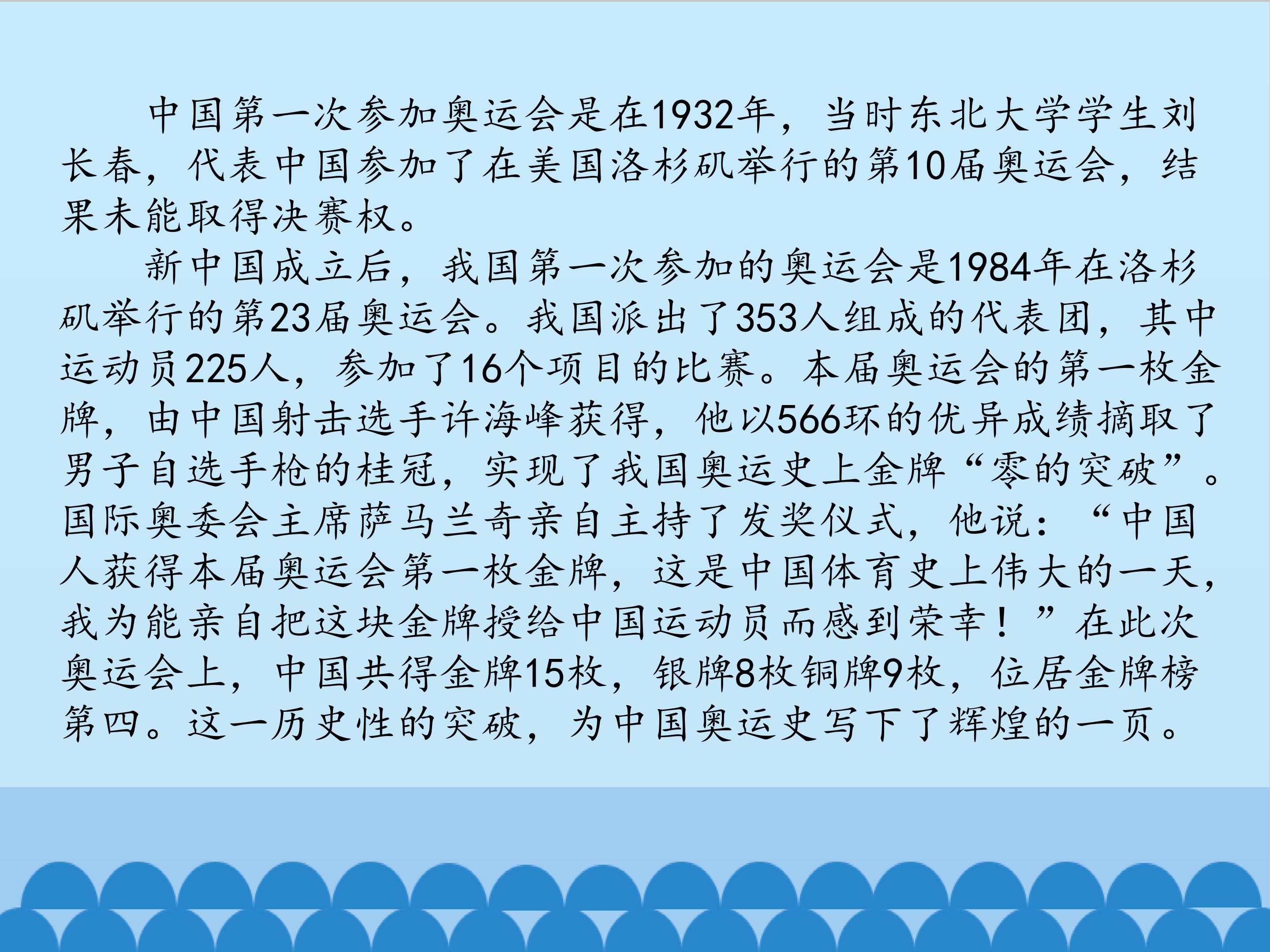 中国第一次参加奥运会是在1932年，当时东北大学学生刘长春，代表中国参加了在美国洛杉矶举行的第10届奥运会，结果未能取得决赛权。

新中国成立后，我国第一次参加的奥运会是1984年在洛杉矶举行的第23届奥运会。我国派出了353人组成的代表团，其中运动员225人，参加了16个项目的比赛。本届奥运会的第一枚金牌，由中国射击选手许海峰获得，他以566环的优异成绩摘取了男子自选手枪的桂冠，实现了我国奥运史上金牌“零的突破”。国际奥委会主席萨马兰奇亲自主持了发奖仪式，他说：“中国人获得本届奥运会第一枚金牌，这是中国体育史上伟大的一天，我为能亲自把这块金牌授给中国运动员而感到荣幸！”在此次奥运会上，中国共得金牌15枚，银牌8枚铜牌9枚，位居金牌榜第四。这一历史性的突破，为中国奥运史写下了辉煌的一页。